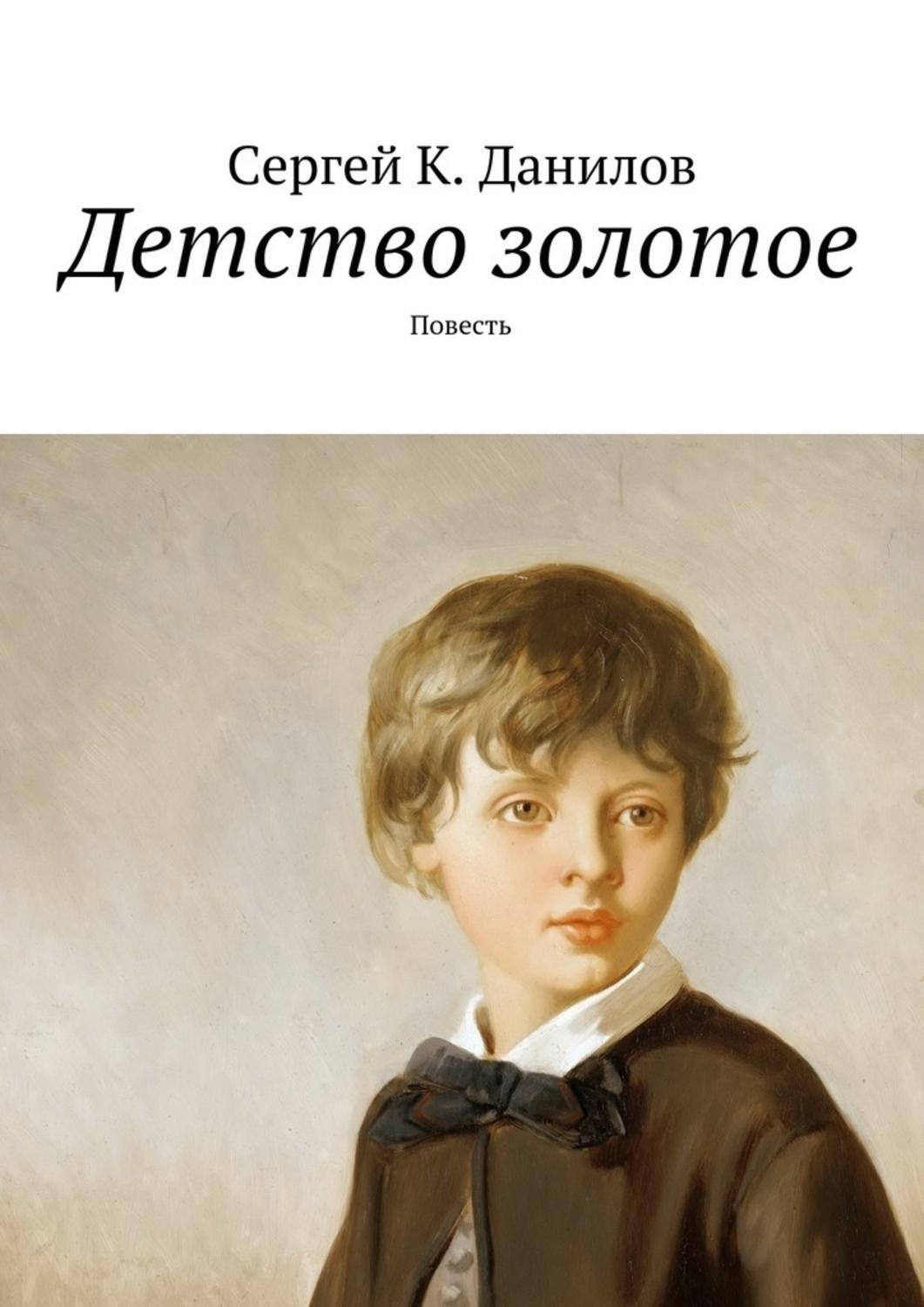 Сергей К. Данилов
Детство золотое
Повесть